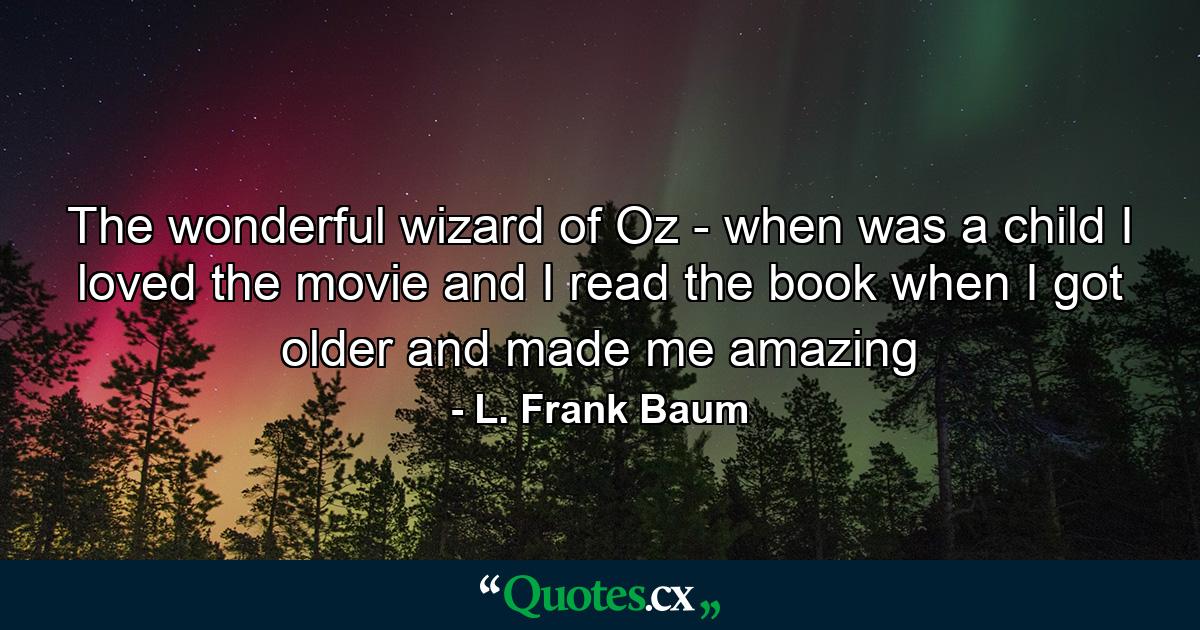 The wonderful wizard of Oz - when was a child I loved the movie and I read the book when I got older and made me amazing

- L. Frank Baum

“Quotes.cx„